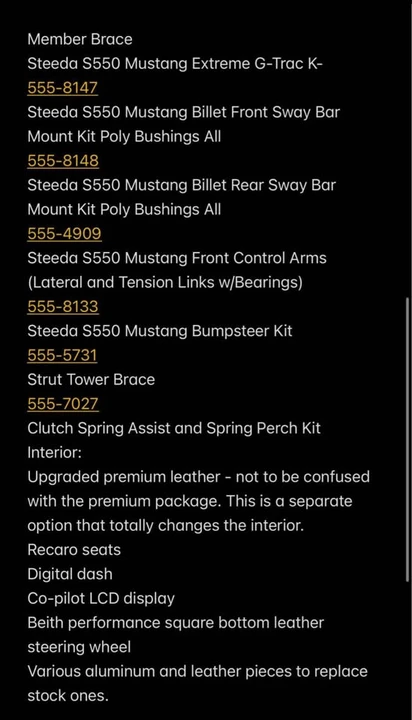 Member Brace
Steeda S550 Mustang Extreme G-Trac K-
555-8147
Steeda S550 Mustang Billet Front Sway Bar Mount Kit Poly Bushings All
555-8148
Steeda S550 Mustang Billet Rear Sway Bar Mount Kit Poly Bushings All
555-4909
Steeda S550 Mustang Front Control Arms (Lateral and Tension Links w/Bearings)
555-8133
Steeda S550 Mustang Bumpsteer Kit
555-5731
Strut Tower Brace
555-7027
Clutch Spring Assist and Spring Perch Kit
Interior:
Upgraded premium leather - not to be confused with the premium package. This is a separate option that totally changes the interior.
Recaro seats
Digital dash
Co-pilot LCD display
Beith performance square bottom leather steering wheel
Various aluminum and leather pieces to replace stock ones.